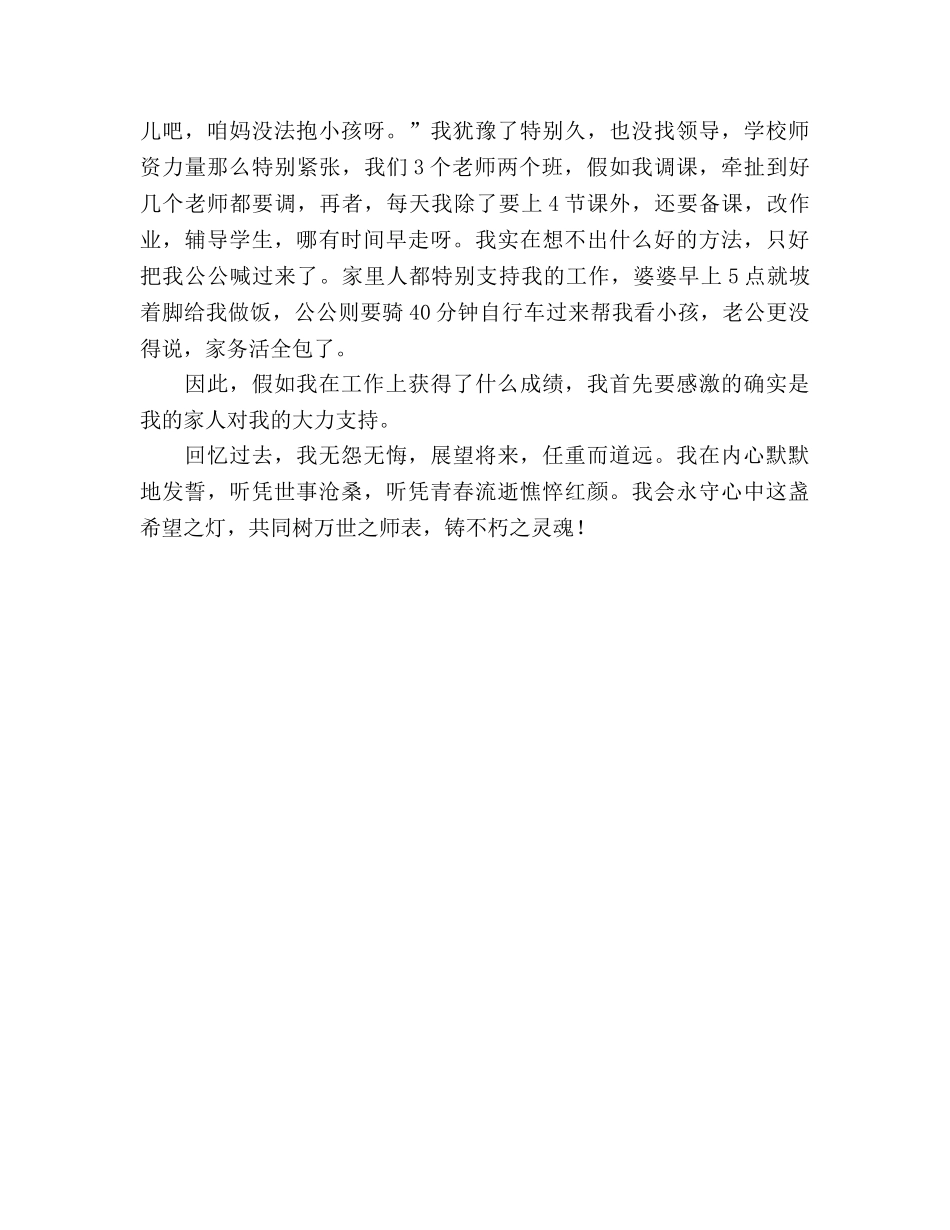 儿吧，咱妈没法抱小孩呀。”我犹豫了特别久，也没找领导，学校师资力量那么特别紧张，我们3个老师两个班，假如我调课，牵扯到好几个老师都要调，再者，每天我除了要上4节课外，还要备课，改作业，辅导学生，哪有时间早走呀。我实在想不出什么好的方法，只好把我公公喊过来了。家里人都特别支持我的工作，婆婆早上5点就坡着脚给我做饭，公公则要骑40分钟自行车过来帮我看小孩，老公更没得说，家务活全包了。

因此，假如我在工作上获得了什么成绩，我首先要感激的确实是我的家人对我的大力支持。

回忆过去，我无怨无悔，展望将来，任重而道远。我在内心默默地发誓，听凭世事沧桑，听凭青春流逝憔悴红颜。我会永守心中这盏希望之灯，共同树万世之师表，铸不朽之灵魂！